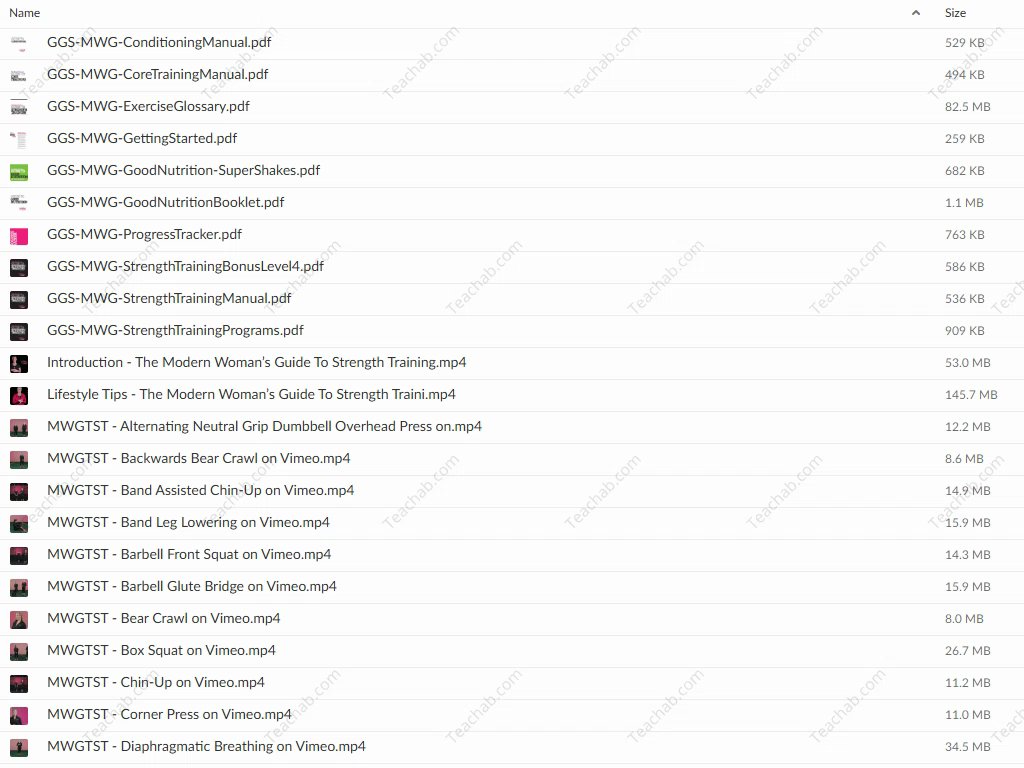 | Name | Size |
|---|---|
| GGS-MWG-ConditioningManual.pdf | 529 KB |
| GGS-MWG-CoreTrainingManual.pdf | 494 KB |
| GGS-MWG-ExerciseGlossary.pdf | 82.5 MB |
| GGS-MWG-GettingStarted.pdf | 259 KB |
| GGS-MWG-GoodNutrition-SuperShakes.pdf | 682 KB |
| GGS-MWG-GoodNutritionBooklet.pdf | 1.1 MB |
| GGS-MWG-ProgressTracker.pdf | 763 KB |
| GGS-MWG-StrengthTrainingBonusLevel4.pdf | 586 KB |
| GGS-MWG-StrengthTrainingManual.pdf | 536 KB |
| GGS-MWG-StrengthTrainingPrograms.pdf | 909 KB |
| Introduction - The Modern Woman's Guide To Strength Training.mp4 | 53.0 MB |
| Lifestyle Tips - The Modern Woman's Guide To Strength Traini.mp4 | 145.7 MB |
| MWGTST - Alternating Neutral Grip Dumbbell Overhead Press on.mp4 | 12.2 MB |
| MWGTST - Backwards Bear Crawl on Vimeo.mp4 | 8.6 MB |
| MWGTST - Band Assisted Chin-Up on Vimeo.mp4 | 14.9 MB |
| MWGTST - Band Leg Lowering on Vimeo.mp4 | 15.9 MB |
| MWGTST - Barbell Front Squat on Vimeo.mp4 | 14.3 MB |
| MWGTST - Barbell Glute Bridge on Vimeo.mp4 | 15.9 MB |
| MWGTST - Bear Crawl on Vimeo.mp4 | 8.0 MB |
| MWGTST - Box Squat on Vimeo.mp4 | 26.7 MB |
| MWGTST - Chin-Up on Vimeo.mp4 | 11.2 MB |
| MWGTST - Corner Press on Vimeo.mp4 | 11.0 MB |
| MWGTST - Diaphragmatic Breathing on Vimeo.mp4 | 34.5 MB |

Teachab.com